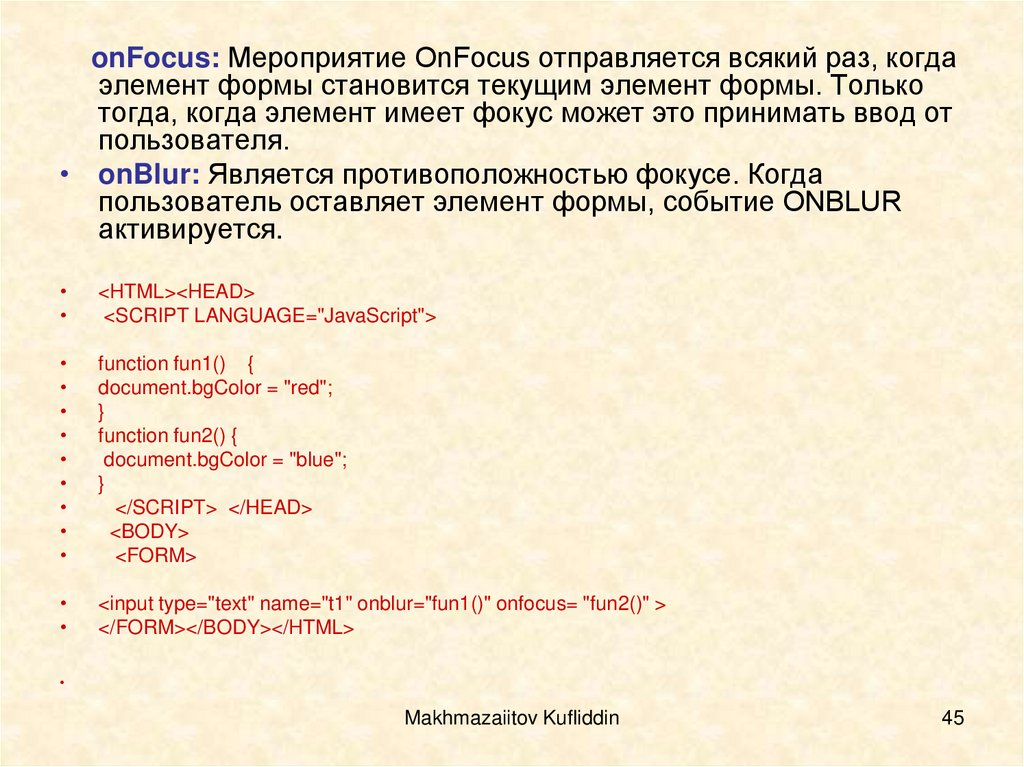 onFocus: Мероприятие OnFocus отправляется всякий раз, когда элемент формы становится текущим элемент формы. Только тогда, когда элемент имеет фокус может это принимать ввод от пользователя.

• onBlur: Является противоположностью фокусе. Когда пользователь оставляет элемент формы, событие ONBLUR активируется.

• <HTML><HEAD>
• <SCRIPT LANGUAGE="JavaScript">

• function fun1() {
• document.bgColor = "red";
• }
• function fun2() {
• document.bgColor = "blue";
• }
• </SCRIPT> </HEAD>
• <BODY>
• <FORM>

• <input type="text" name="t1" onblur="fun1()" onfocus= "fun2()" >
• </FORM></BODY></HTML>

•

Makhmazaiitov Kufliddin

45